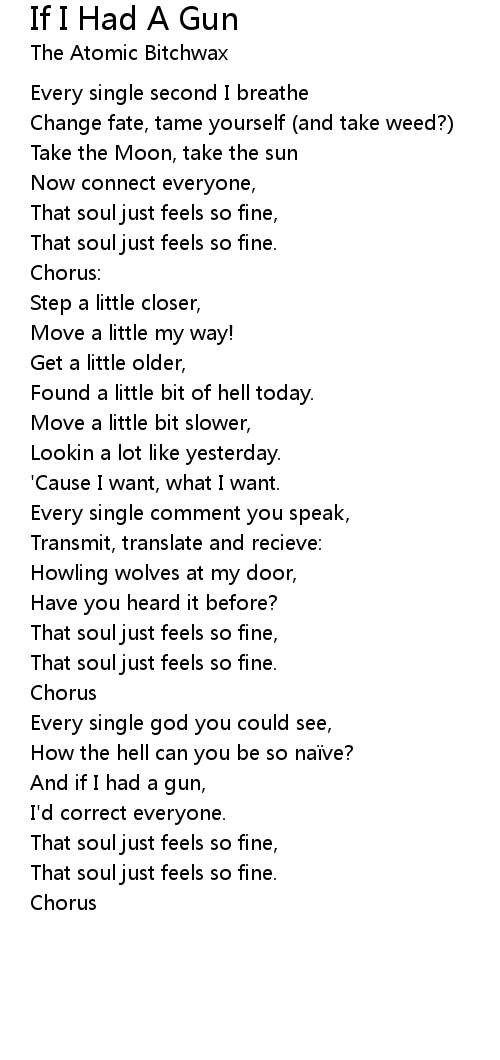 If I Had A Gun
The Atomic Bitchwax

Every single second I breathe
Change fate, tame yourself (and take weed?)
Take the Moon, take the sun
Now connect everyone,
That soul just feels so fine,
That soul just feels so fine.
Chorus:
Step a little closer,
Move a little my way!
Get a little older,
Found a little bit of hell today.
Move a little bit slower,
Lookin a lot like yesterday.
'Cause I want, what I want.
Every single comment you speak,
Transmit, translate and recieve:
Howling wolves at my door,
Have you heard it before?
That soul just feels so fine,
That soul just feels so fine.
Chorus
Every single god you could see,
How the hell can you be so naïve?
And if I had a gun,
I'd correct everyone.
That soul just feels so fine,
That soul just feels so fine.
Chorus